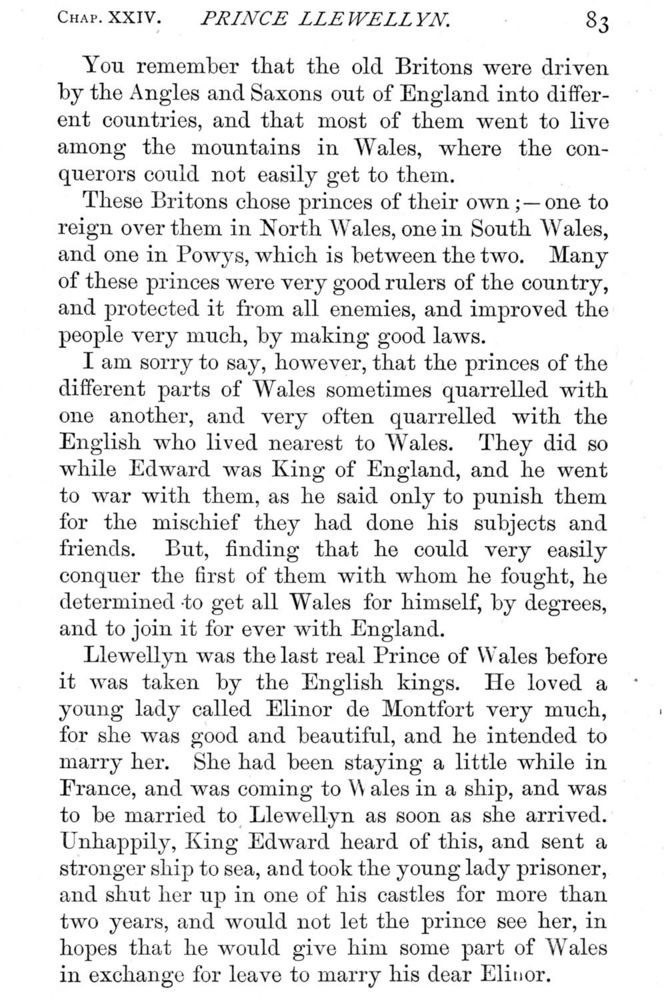 CHAP. XXIV. PRINCE LLEWELLYN. 83

You remember that the old Britons were driven by the Angles and Saxons out of England into different countries, and that most of them went to live among the mountains in Wales, where the conquerors could not easily get to them.

These Britons chose princes of their own;—one to reign over them in North Wales, one in South Wales, and one in Powys, which is between the two. Many of these princes were very good rulers of the country, and protected it from all enemies, and improved the people very much, by making good laws.

I am sorry to say, however, that the princes of the different parts of Wales sometimes quarrelled with one another, and very often quarrelled with the English who lived nearest to Wales. They did so while Edward was King of England, and he went to war with them, as he said only to punish them for the mischief they had done his subjects and friends. But, finding that he could very easily conquer the first of them with whom he fought, he determined to get all Wales for himself, by degrees, and to join it for ever with England.

Llewellyn was the last real Prince of Wales before it was taken by the English kings. He loved a young lady called Elinor de Montfort very much, for she was good and beautiful, and he intended to marry her. She had been staying a little while in France, and was coming to Wales in a ship, and was to be married to Llewellyn as soon as she arrived. Unhappily, King Edward heard of this, and sent a stronger ship to sea, and took the young lady prisoner, and shut her up in one of his castles for more than two years, and would not let the prince see her, in hopes that he would give him some part of Wales in exchange for leave to marry his dear Elinor.